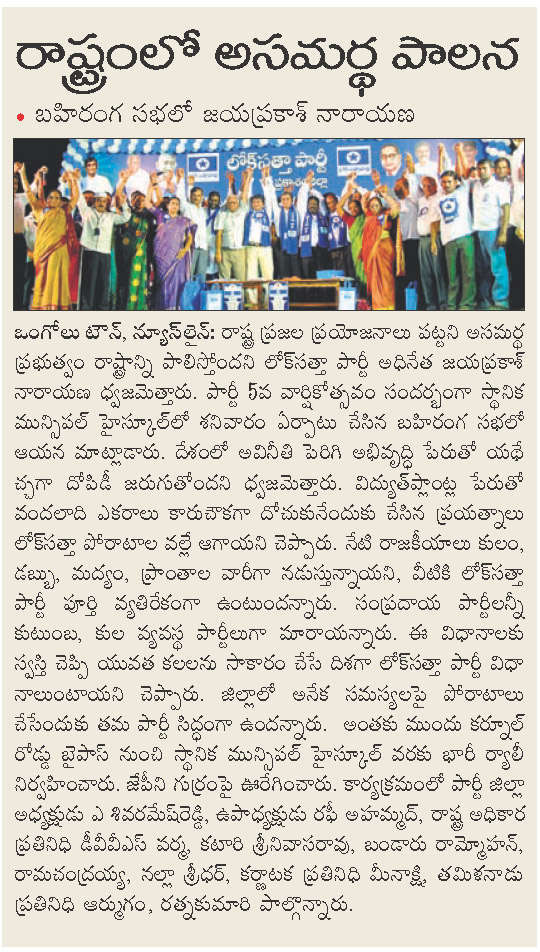 రాష్ట్రంలో అసమర్థ పాలన

• బహిరంగ సభలో జయప్రకాశ్ నారాయణ

లోక్‌సత్తా పార్టీ

ఒంగోలు టౌన్, న్యూస్‌లైన్: రాష్ట్ర ప్రజల ప్రయోజనాలు పట్టని అసమర్థ ప్రభుత్వం రాష్ట్రాన్ని పాలిస్తోందని లోక్‌సత్తా పార్టీ అధినేత జయప్రకాశ్ నారాయణ ధ్వజమెత్తారు. పార్టీ 5వ వార్షికోత్సవం సందర్భంగా స్థానిక మున్సిపల్ హైస్కూల్‌లో శనివారం ఏర్పాటు చేసిన బహిరంగ సభలో ఆయన మాట్లాడారు. దేశంలో అవినీతి పెరిగి అభివృద్ధి పేరుతో యథేచ్ఛగా దోపిడీ జరుగుతోందని ధ్వజమెత్తారు. విద్యుత్‌ప్లాంట్ల పేరుతో వందలాది ఎకరాలు కారుచౌకగా దోచుకునేందుకు చేసిన ప్రయత్నాలు లోక్‌సత్తా పోరాటాల వల్లే ఆగాయని చెప్పారు. నేటి రాజకీయాలు కులం, డబ్బు, మద్యం, ప్రాంతాల వారీగా నడుస్తున్నాయని, వీటికి లోక్‌సత్తా పార్టీ పూర్తి వ్యతిరేకంగా ఉంటుందన్నారు. సంప్రదాయ పార్టీలన్నీ కుటుంబ, కుల వ్యవస్థ పార్టీలుగా మారాయన్నారు. ఈ విధానాలకు స్వస్తి చెప్పి యువత కలలను సాకారం చేసే దిశగా లోక్‌సత్తా పార్టీ విధానాలుంటాయని చెప్పారు. జిల్లాలో అనేక సమస్యలపై పోరాటాలు చేసేందుకు తమ పార్టీ సిద్ధంగా ఉందన్నారు. అంతకు ముందు కర్నూల్ రోడ్డు బైపాస్ నుంచి స్థానిక మున్సిపల్ హైస్కూల్ వరకు భారీ ర్యాలీ నిర్వహించారు. జేపీని గుర్రంపై ఊరేగించారు. కార్యక్రమంలో పార్టీ జిల్లా అధ్యక్షుడు ఎ శివరమేష్‌రెడ్డి, ఉపాధ్యక్షుడు రఫీ అహమ్మద్, రాష్ట్ర అధికార ప్రతినిధి డీవీవీఎస్ వర్మ, కటారి శ్రీనివాసరావు, బండారు రామ్మోహన్, రామచంద్రయ్య, నల్లా శ్రీధర్, కర్ణాటక ప్రతినిధి మీనాక్షి, తమిళనాడు ప్రతినిధి ఆర్ముగం, రత్నకుమారి పాల్గొన్నారు.